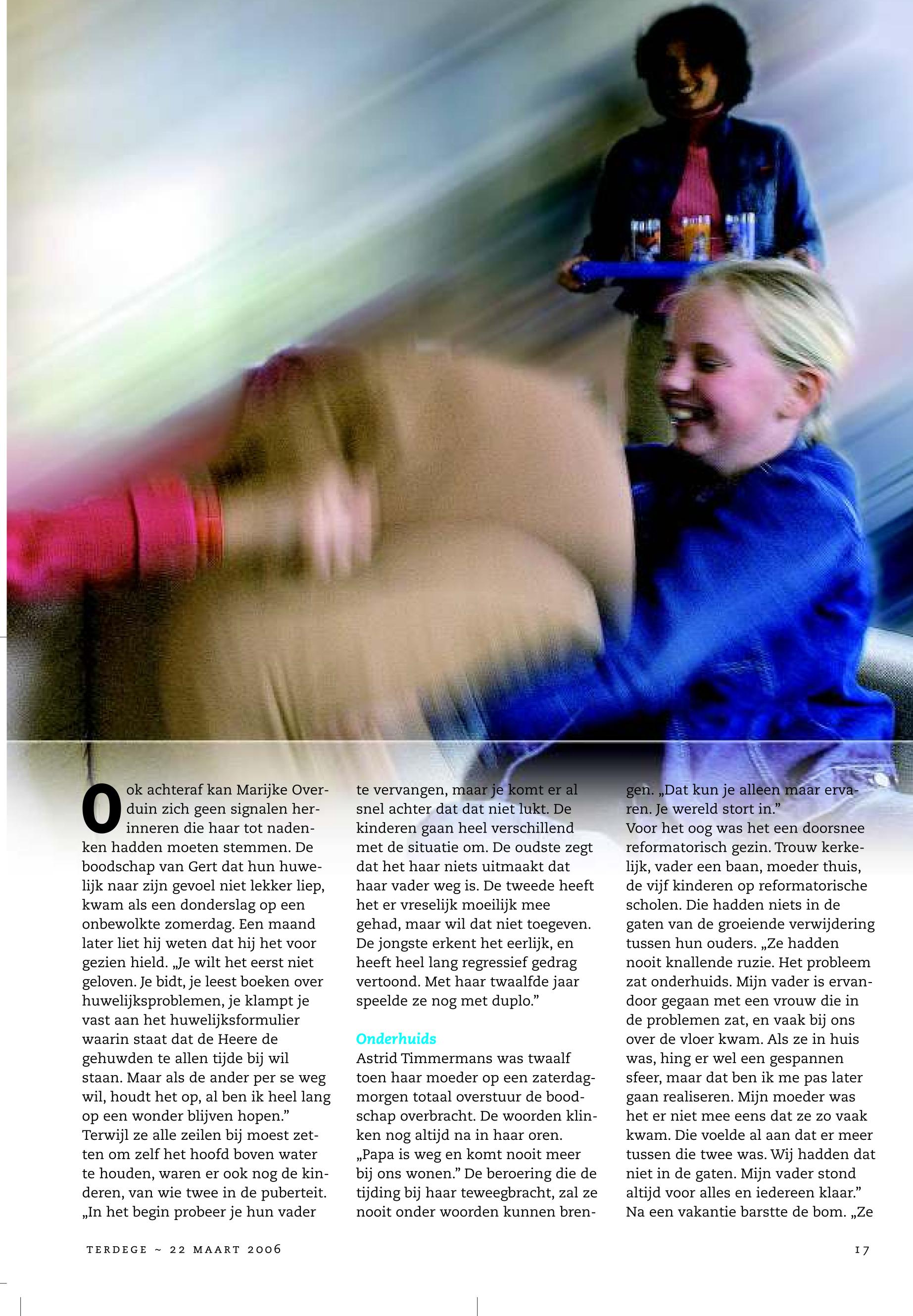 Ook achteraf kan Marijke Overduin zich geen signalen herinneren die haar tot nadenken hadden moeten stemmen. De boodschap van Gert dat hun huwelijk naar zijn gevoel niet lekker liep, kwam als een donderslag op een onbewolkte zomerdag. Een maand later liet hij weten dat hij het voor gezien hield. „Je wilt het eerst niet geloven. Je bidt, je leest boeken over huwelijksproblemen, je klampt je vast aan het huwelijksformulier waarin staat dat de Heere de gehuwden te allen tijde bij wil staan. Maar als de ander per se weg wil, houdt het op, al ben ik heel lang op een wonder blijven hopen.” Terwijl ze alle zeilen bij moest zetten om zelf het hoofd boven water te houden, waren er ook nog de kinderen, van wie twee in de puberteit. „In het begin probeer je hun vader te vervangen, maar je komt er al snel achter dat dat niet lukt. De kinderen gaan heel verschillend met de situatie om. De oudste zegt dat het haar niets uitmaakt dat haar vader weg is. De tweede heeft het er vreselijk moeilijk mee gehad, maar wil dat niet toegeven. De jongste erkent het eerlijk, en heeft heel lang regressief gedrag vertoond. Met haar twaalfde jaar speelde ze nog met duplo.”

Onderhuids
Astrid Timmermans was twaalf toen haar moeder op een zaterdagmorgen totaal overstuur de boodschap overbracht. De woorden klinken nog altijd na in haar oren. „Papa is weg en komt nooit meer bij ons wonen.” De beroering die de tijding bij haar teweegbracht, zal ze nooit onder woorden kunnen brengen. „Dat kun je alleen maar ervaren. Je wereld stort in.”
Voor het oog was het een doorsnee reformatorisch gezin. Trouw kerkelijk, vader een baan, moeder thuis, de vijf kinderen op reformatorische scholen. Die hadden niets in de gaten van de groeiende verwijdering tussen hun ouders. „Ze hadden nooit knallende ruzie. Het probleem zat onderhuids. Mijn vader is ervandoor gegaan met een vrouw die in de problemen zat, en vaak bij ons over de vloer kwam. Als ze in huis was, hing er wel een gespannen sfeer, maar dat ben ik me pas later gaan realiseren. Mijn moeder was het er niet mee eens dat ze zo vaak kwam. Die voelde al aan dat er meer tussen die twee was. Wij hadden dat niet in de gaten. Mijn vader stond altijd voor alles en iedereen klaar.” Na een vakantie barstte de bom. „Ze

TERDEGE ~ 22 MAART 2006

17